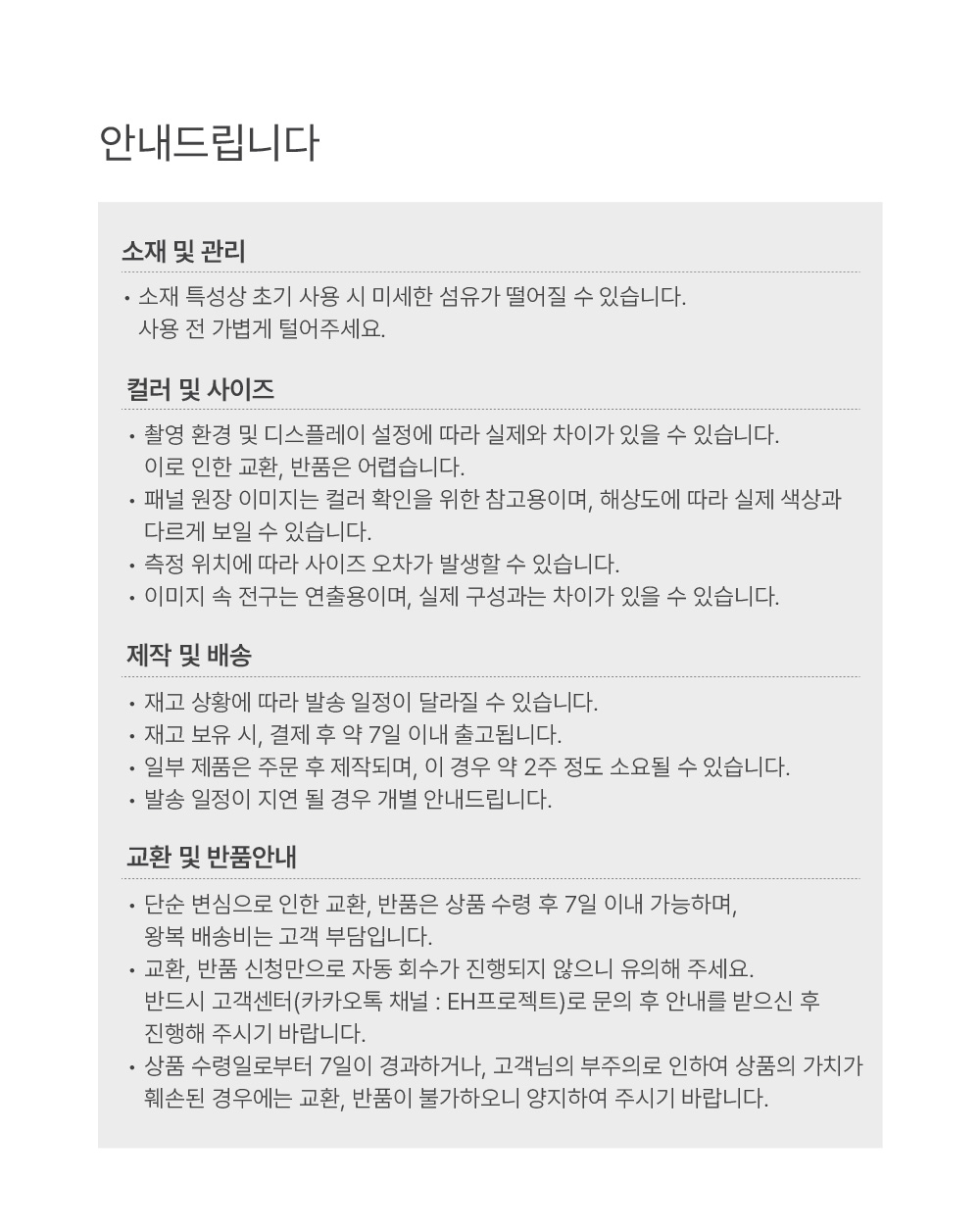 안내드립니다

소재 및 관리

• 소재 특성상 초기 사용 시 미세한 섬유가 떨어질 수 있습니다.
사용 전 가볍게 털어주세요.

컬러 및 사이즈

• 촬영 환경 및 디스플레이 설정에 따라 실제와 차이가 있을 수 있습니다.
이로 인한 교환, 반품은 어렵습니다.
• 패널 원장 이미지는 컬러 확인을 위한 참고용이며, 해상도에 따라 실제 색상과 다르게 보일 수 있습니다.
• 측정 위치에 따라 사이즈 오차가 발생할 수 있습니다.
• 이미지 속 전구는 연출용이며, 실제 구성과는 차이가 있을 수 있습니다.

제작 및 배송

• 재고 상황에 따라 발송 일정이 달라질 수 있습니다.
• 재고 보유 시, 결제 후 약 7일 이내 출고됩니다.
• 일부 제품은 주문 후 제작되며, 이 경우 약 2주 정도 소요될 수 있습니다.
• 발송 일정이 지연 될 경우 개별 안내드립니다.

교환 및 반품안내

• 단순 변심으로 인한 교환, 반품은 상품 수령 후 7일 이내 가능하며,
왕복 배송비는 고객 부담입니다.
• 교환, 반품 신청만으로 자동 회수가 진행되지 않으니 유의해 주세요.
반드시 고객센터(카카오톡 채널 : EH프로젝트)로 문의 후 안내를 받으신 후
진행해 주시기 바랍니다.
• 상품 수령일로부터 7일이 경과하거나, 고객님의 부주의로 인하여 상품의 가치가 훼손된 경우에는 교환, 반품이 불가하오니 양지하여 주시기 바랍니다.